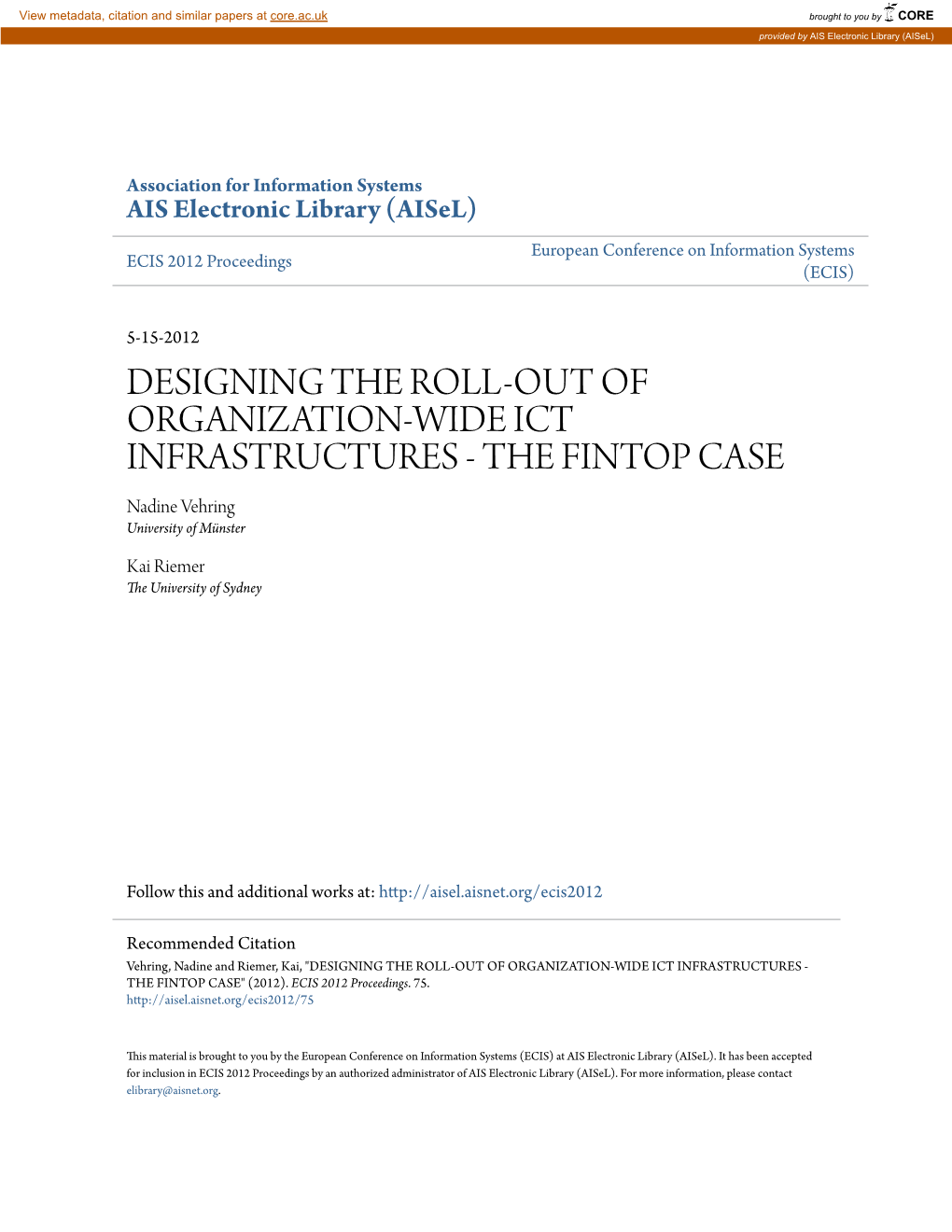 View metadata, citation and similar papers at core.ac.uk

brought to you by CORE

provided by AIS Electronic Library (AISeL)

Association for Information Systems
AIS Electronic Library (AISeL)

ECIS 2012 Proceedings

European Conference on Information Systems (ECIS)

5-15-2012

DESIGNING THE ROLL-OUT OF ORGANIZATION-WIDE ICT INFRASTRUCTURES - THE FINTOP CASE

Nadine Vehring
University of Münster

Kai Riemer
The University of Sydney

Follow this and additional works at: http://aisel.aisnet.org/ecis2012

Recommended Citation
Vehring, Nadine and Riemer, Kai, "DESIGNING THE ROLL-OUT OF ORGANIZATION-WIDE ICT INFRASTRUCTURES - THE FINTOP CASE" (2012). ECIS 2012 Proceedings. 75.
http://aisel.aisnet.org/ecis2012/75

This material is brought to you by the European Conference on Information Systems (ECIS) at AIS Electronic Library (AISeL). It has been accepted for inclusion in ECIS 2012 Proceedings by an authorized administrator of AIS Electronic Library (AISeL). For more information, please contact elibrary@aisnet.org.